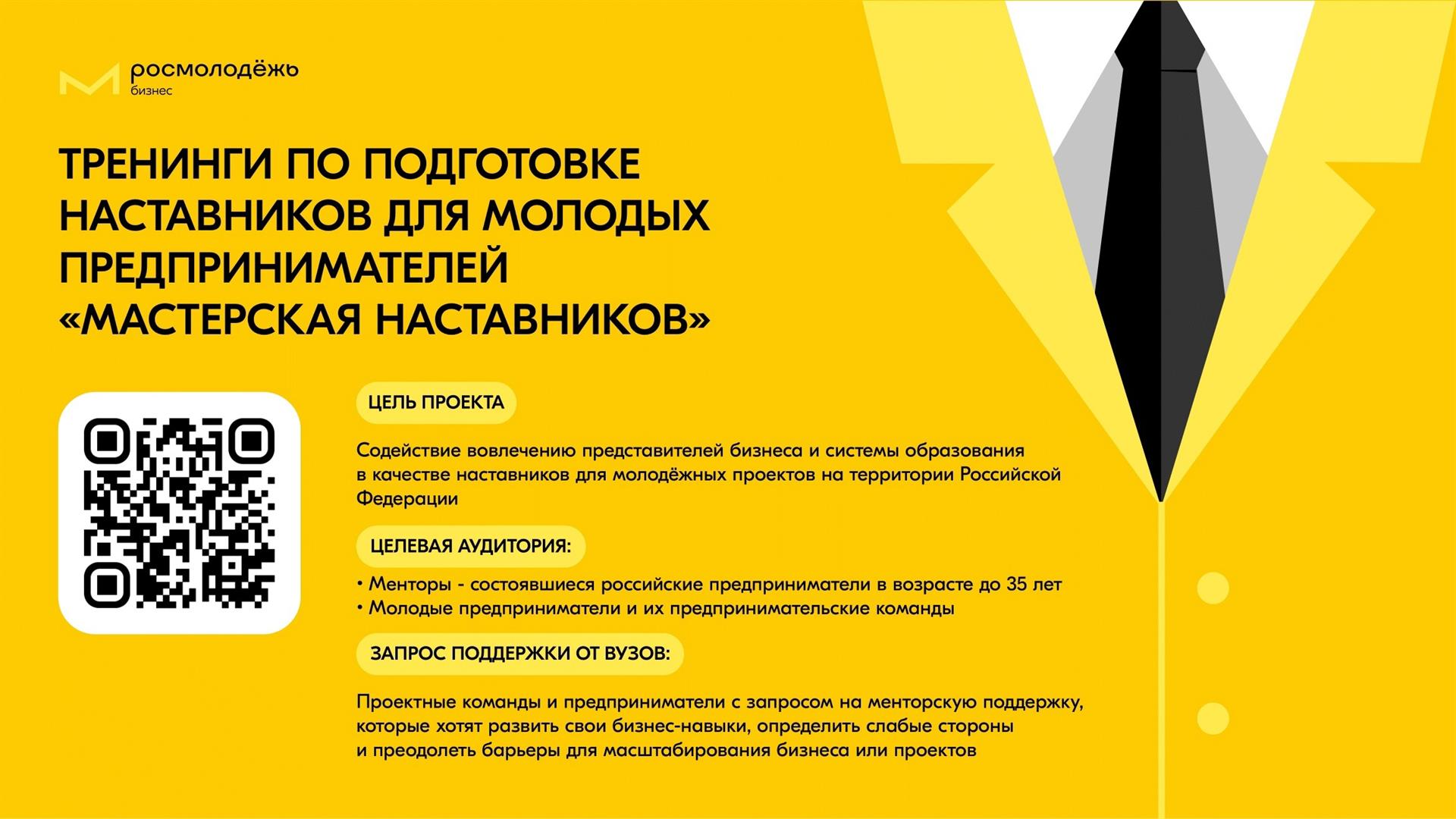 росмолодёжь
бизнес

ТРЕНИНГИ ПО ПОДГОТОВКЕ НАСТАВНИКОВ ДЛЯ МОЛОДЫХ ПРЕДПРИНИМАТЕЛЕЙ «МАСТЕРСКАЯ НАСТАВНИКОВ»

ЦЕЛЬ ПРОЕКТА

Содействие вовлечению представителей бизнеса и системы образования в качестве наставников для молодёжных проектов на территории Российской Федерации

ЦЕЛЕВАЯ АУДИТОРИЯ:

• Менторы - состоявшиеся российские предприниматели в возрасте до 35 лет
• Молодые предприниматели и их предпринимательские команды

ЗАПРОС ПОДДЕРЖКИ ОТ ВУЗОВ:

Проектные команды и предприниматели с запросом на менторскую поддержку, которые хотят развить свои бизнес-навыки, определить слабые стороны и преодолеть барьеры для масштабирования бизнеса или проектов